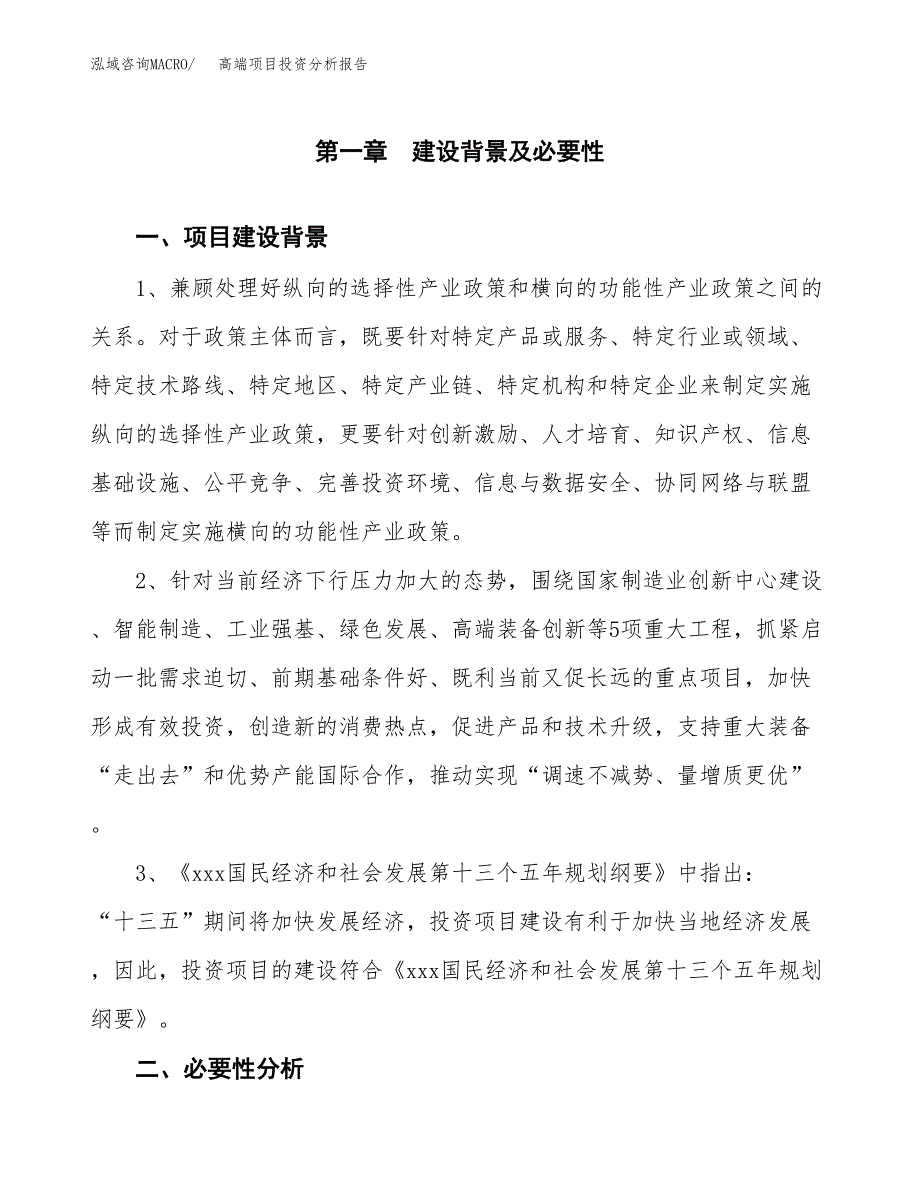 泓域咨询MACRO/　高端项目投资分析报告

第一章　建设背景及必要性

一、项目建设背景

1、兼顾处理好纵向的选择性产业政策和横向的功能性产业政策之间的关系。对于政策主体而言，既要针对特定产品或服务、特定行业或领域、特定技术路线、特定地区、特定产业链、特定机构和特定企业来制定实施纵向的选择性产业政策，更要针对创新激励、人才培育、知识产权、信息基础设施、公平竞争、完善投资环境、信息与数据安全、协同网络与联盟等而制定实施横向的功能性产业政策。

2、针对当前经济下行压力加大的态势，围绕国家制造业创新中心建设、智能制造、工业强基、绿色发展、高端装备创新等5项重大工程，抓紧启动一批需求迫切、前期基础条件好、既利当前又促长远的重点项目，加快形成有效投资，创造新的消费热点，促进产品和技术升级，支持重大装备“走出去”和优势产能国际合作，推动实现“调速不减势、量增质更优”。

3、《xxx国民经济和社会发展第十三个五年规划纲要》中指出：“十三五”期间将加快发展经济，投资项目建设有利于加快当地经济发展，因此，投资项目的建设符合《xxx国民经济和社会发展第十三个五年规划纲要》。

二、必要性分析